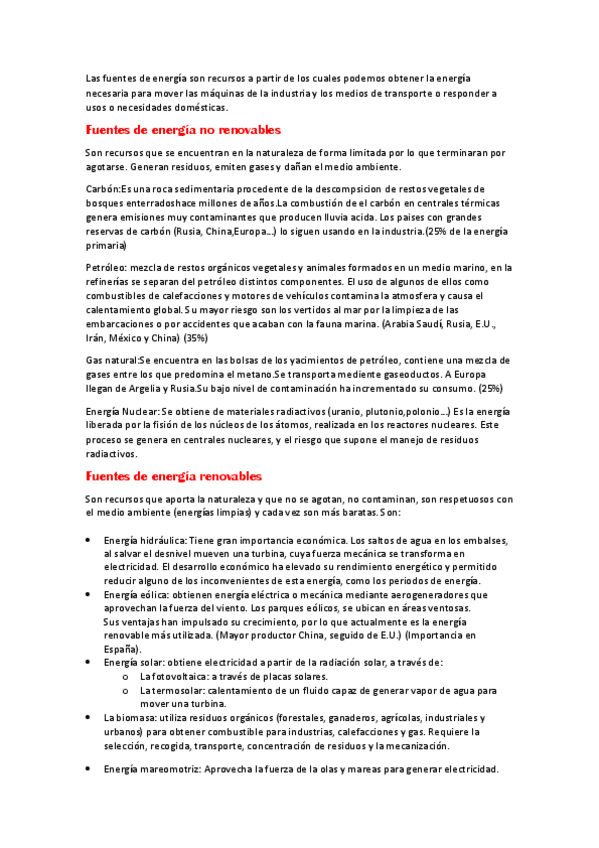 Las fuentes de energía son recursos a partir de los cuales podemos obtener la energía necesaria para mover las máquinas de la industria y los medios de transporte o responder a usos o necesidades domésticas.

Fuentes de energía no renovables

Son recursos que se encuentran en la naturaleza de forma limitada por lo que terminaran por agotarse. Generan residuos, emiten gases y dañan el medio ambiente.

Carbón:Es una roca sedimentaria procedente de la descompsicion de restos vegetales de bosques enterradoshace millones de años.La combustión de el carbón en centrales térmicas genera emisiones muy contaminantes que producen lluvia acida. Los paises con grandes reservas de carbón (Rusia, China,Europa...) lo siguen usando en la industria.(25% de la energía primaria)

Petróleo: mezcla de restos orgánicos vegetales y animales formados en un medio marino, en la refinerías se separan del petróleo distintos componentes. El uso de algunos de ellos como combustibles de calefacciones y motores de vehículos contamina la atmosfera y causa el calentamiento global. Su mayor riesgo son los vertidos al mar por la limpieza de las embarcaciones o por accidentes que acaban con la fauna marina. (Arabia Saudí, Rusia, E.U., Irán, México y China) (35%)

Gas natural:Se encuentra en las bolsas de los yacimientos de petróleo, contiene una mezcla de gases entre los que predomina el metano.Se transporta mediente gaseoductos. A Europa llegan de Argelia y Rusia.Su bajo nivel de contaminación ha incrementado su consumo. (25%)

Energía Nuclear: Se obtiene de materiales radiactivos (uranio, plutonio,polonio...) Es la energía liberada por la fisión de los núcleos de los átomos, realizada en los reactores nucleares. Este proceso se genera en centrales nucleares, y el riesgo que supone el manejo de residuos radiactivos.

Fuentes de energía renovables

Son recursos que aporta la naturaleza y que no se agotan, no contaminan, son respetuosos con el medio ambiente (energías limpias) y cada vez son más baratas. Son:

• Energía hidráulica: Tiene gran importancia económica. Los saltos de agua en los embalses, al salvar el desnivel mueven una turbina, cuya fuerza mecánica se transforma en electricidad. El desarrollo económico ha elevado su rendimiento energético y permitido reducir alguno de los inconvenientes de esta energía, como los periodos de energía.
• Energía eólica: obtienen energía eléctrica o mecánica mediante aerogeneradores que aprovechan la fuerza del viento. Los parques eólicos, se ubican en áreas ventosas. Sus ventajas han impulsado su crecimiento, por lo que actualmente es la energía renovable más utilizada. (Mayor productor China, seguido de E.U.) (Importancia en España).
• Energía solar: obtiene electricidad a partir de la radiación solar, a través de:
  o La fotovoltaica: a través de placas solares.
  o La termosolar: calentamiento de un fluido capaz de generar vapor de agua para mover una turbina.
• La biomasa: utiliza residuos orgánicos (forestales, ganaderos, agrícolas, industriales y urbanos) para obtener combustible para industrias, calefacciones y gas. Requiere la selección, recogida, transporte, concentración de residuos y la mecanización.
• Energía mareomotriz: Aprovecha la fuerza de la olas y mareas para generar electricidad.